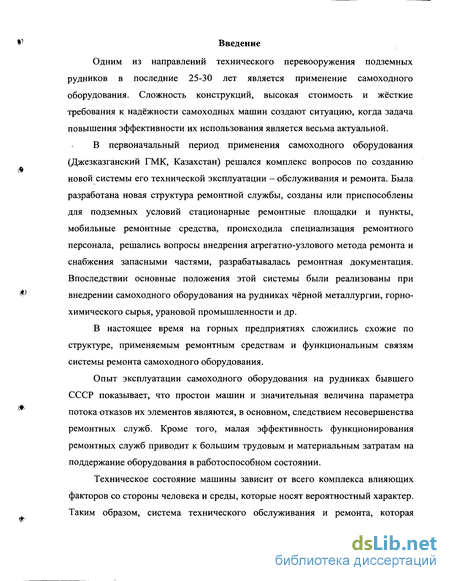 Введение

Одним из направлений технического перевооружения подземных рудников в последние 25-30 лет является применение самоходного оборудования. Сложность конструкций, высокая стоимость и жёсткие требования к надёжности самоходных машин создают ситуацию, когда задача повышения эффективности их использования является весьма актуальной.

В первоначальный период применения самоходного оборудования (Джезказганский ГМК, Казахстан) решался комплекс вопросов по созданию новой системы его технической эксплуатации – обслуживания и ремонта. Была разработана новая структура ремонтной службы, созданы или приспособлены для подземных условий стационарные ремонтные площадки и пункты, мобильные ремонтные средства, происходила специализация ремонтного персонала, решались вопросы внедрения агрегатно-узлового метода ремонта и снабжения запасными частями, разрабатывалась ремонтная документация. Впоследствии основные положения этой системы были реализованы при внедрении самоходного оборудования на рудниках чёрной металлургии, горно-химического сырья, урановой промышленности и др.

В настоящее время на горных предприятиях сложились схожие по структуре, применяемым ремонтным средствам и функциональным связям системы ремонта самоходного оборудования.

Опыт эксплуатации самоходного оборудования на рудниках бывшего СССР показывает, что простои машин и значительная величина параметра потока отказов их элементов являются, в основном, следствием несовершенства ремонтных служб. Кроме того, малая эффективность функционирования ремонтных служб приводит к большим трудовым и материальным затратам на поддержание оборудования в работоспособном состоянии.

Техническое состояние машины зависит от всего комплекса влияющих факторов со стороны человека и среды, которые носят вероятностный характер. Таким образом, система технического обслуживания и ремонта, которая

dsLib.net
библиотека диссертаций